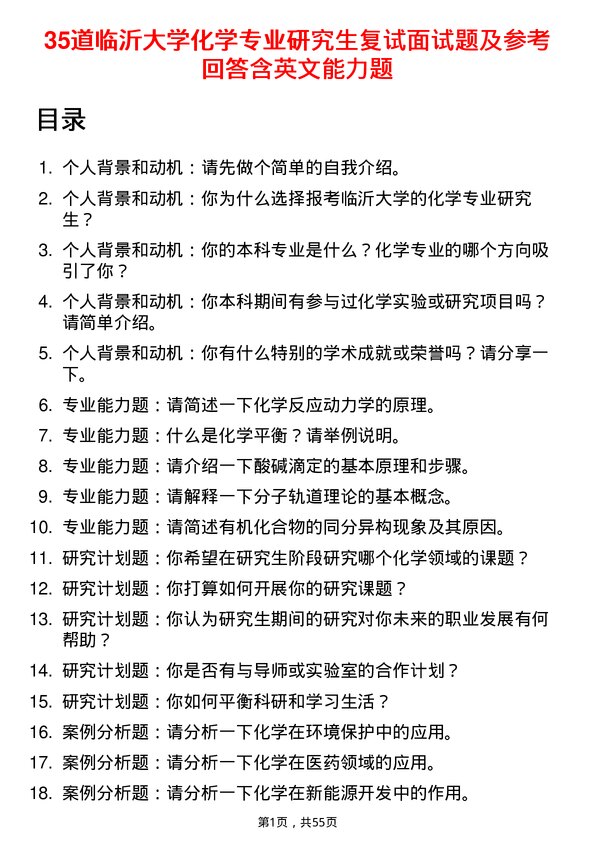 35道临沂大学化学专业研究生复试面试题及参考回答含英文能力题

目录

1. 个人背景和动机：请先做个简单的自我介绍。
2. 个人背景和动机：你为什么选择报考临沂大学的化学专业研究生？
3. 个人背景和动机：你的本科专业是什么？化学专业的哪个方向吸引了你？
4. 个人背景和动机：你本科期间有参与过化学实验或研究项目吗？请简单介绍。
5. 个人背景和动机：你有什么特别的学术成就或荣誉吗？请分享一下。
6. 专业能力题：请简述一下化学反应动力学的原理。
7. 专业能力题：什么是化学平衡？请举例说明。
8. 专业能力题：请介绍一下酸碱滴定的基本原理和步骤。
9. 专业能力题：请解释一下分子轨道理论的基本概念。
10. 专业能力题：请简述有机化合物的同分异构现象及其原因。
11. 研究计划题：你希望在研究生阶段研究哪个化学领域的课题？
12. 研究计划题：你打算如何开展你的研究课题？
13. 研究计划题：你认为研究生期间的研究对你未来的职业发展有何帮助？
14. 研究计划题：你是否有与导师或实验室的合作计划？
15. 研究计划题：你如何平衡科研和学习生活？
16. 案例分析题：请分析一下化学在环境保护中的应用。
17. 案例分析题：请分析一下化学在医药领域的应用。
18. 案例分析题：请分析一下化学在新能源开发中的作用。

第1页，共55页